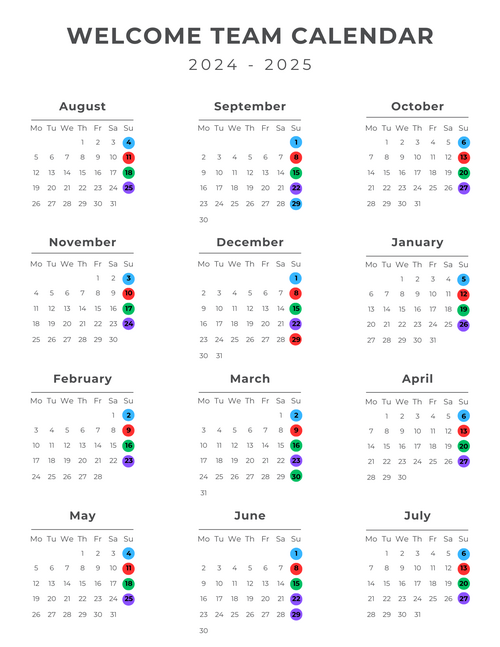 WELCOME TEAM CALENDAR

2024 - 2025

August

| Mo | Tu | We | Th | Fr | Sa | Su |
|---|---|---|---|---|---|---|
| | | | 1 | 2 | 3 | 4 |
| 5 | 6 | 7 | 8 | 9 | 10 | 11 |
| 12 | 13 | 14 | 15 | 16 | 17 | 18 |
| 19 | 20 | 21 | 22 | 23 | 24 | 25 |
| 26 | 27 | 28 | 29 | 30 | 31 | |

September

| Mo | Tu | We | Th | Fr | Sa | Su |
|---|---|---|---|---|---|---|
| | | | | | | 1 |
| 2 | 3 | 4 | 5 | 6 | 7 | 8 |
| 9 | 10 | 11 | 12 | 13 | 14 | 15 |
| 16 | 17 | 18 | 19 | 20 | 21 | 22 |
| 23 | 24 | 25 | 26 | 27 | 28 | 29 |
| 30 | | | | | | |

October

| Mo | Tu | We | Th | Fr | Sa | Su |
|---|---|---|---|---|---|---|
| | 1 | 2 | 3 | 4 | 5 | 6 |
| 7 | 8 | 9 | 10 | 11 | 12 | 13 |
| 14 | 15 | 16 | 17 | 18 | 19 | 20 |
| 21 | 22 | 23 | 24 | 25 | 26 | 27 |
| 28 | 29 | 30 | 31 | | | |

November

| Mo | Tu | We | Th | Fr | Sa | Su |
|---|---|---|---|---|---|---|
| | | | | 1 | 2 | 3 |
| 4 | 5 | 6 | 7 | 8 | 9 | 10 |
| 11 | 12 | 13 | 14 | 15 | 16 | 17 |
| 18 | 19 | 20 | 21 | 22 | 23 | 24 |
| 25 | 26 | 27 | 28 | 29 | 30 | |

December

| Mo | Tu | We | Th | Fr | Sa | Su |
|---|---|---|---|---|---|---|
| | | | | | | 1 |
| 2 | 3 | 4 | 5 | 6 | 7 | 8 |
| 9 | 10 | 11 | 12 | 13 | 14 | 15 |
| 16 | 17 | 18 | 19 | 20 | 21 | 22 |
| 23 | 24 | 25 | 26 | 27 | 28 | 29 |
| 30 | 31 | | | | | |

January

| Mo | Tu | We | Th | Fr | Sa | Su |
|---|---|---|---|---|---|---|
| | | 1 | 2 | 3 | 4 | 5 |
| 6 | 7 | 8 | 9 | 10 | 11 | 12 |
| 13 | 14 | 15 | 16 | 17 | 18 | 19 |
| 20 | 21 | 22 | 23 | 24 | 25 | 26 |
| 27 | 28 | 29 | 30 | 31 | | |

February

| Mo | Tu | We | Th | Fr | Sa | Su |
|---|---|---|---|---|---|---|
| | | | | | 1 | 2 |
| 3 | 4 | 5 | 6 | 7 | 8 | 9 |
| 10 | 11 | 12 | 13 | 14 | 15 | 16 |
| 17 | 18 | 19 | 20 | 21 | 22 | 23 |
| 24 | 25 | 26 | 27 | 28 | | |

March

| Mo | Tu | We | Th | Fr | Sa | Su |
|---|---|---|---|---|---|---|
| | | | | | 1 | 2 |
| 3 | 4 | 5 | 6 | 7 | 8 | 9 |
| 10 | 11 | 12 | 13 | 14 | 15 | 16 |
| 17 | 18 | 19 | 20 | 21 | 22 | 23 |
| 24 | 25 | 26 | 27 | 28 | 29 | 30 |
| 31 | | | | | | |

April

| Mo | Tu | We | Th | Fr | Sa | Su |
|---|---|---|---|---|---|---|
| | 1 | 2 | 3 | 4 | 5 | 6 |
| 7 | 8 | 9 | 10 | 11 | 12 | 13 |
| 14 | 15 | 16 | 17 | 18 | 19 | 20 |
| 21 | 22 | 23 | 24 | 25 | 26 | 27 |
| 28 | 29 | 30 | | | | |

May

| Mo | Tu | We | Th | Fr | Sa | Su |
|---|---|---|---|---|---|---|
| | | | 1 | 2 | 3 | 4 |
| 5 | 6 | 7 | 8 | 9 | 10 | 11 |
| 12 | 13 | 14 | 15 | 16 | 17 | 18 |
| 19 | 20 | 21 | 22 | 23 | 24 | 25 |
| 26 | 27 | 28 | 29 | 30 | 31 | |

June

| Mo | Tu | We | Th | Fr | Sa | Su |
|---|---|---|---|---|---|---|
| | | | | | | 1 |
| 2 | 3 | 4 | 5 | 6 | 7 | 8 |
| 9 | 10 | 11 | 12 | 13 | 14 | 15 |
| 16 | 17 | 18 | 19 | 20 | 21 | 22 |
| 23 | 24 | 25 | 26 | 27 | 28 | 29 |
| 30 | | | | | | |

July

| Mo | Tu | We | Th | Fr | Sa | Su |
|---|---|---|---|---|---|---|
| | 1 | 2 | 3 | 4 | 5 | 6 |
| 7 | 8 | 9 | 10 | 11 | 12 | 13 |
| 14 | 15 | 16 | 17 | 18 | 19 | 20 |
| 21 | 22 | 23 | 24 | 25 | 26 | 27 |
| 28 | 29 | 30 | 31 | | | |